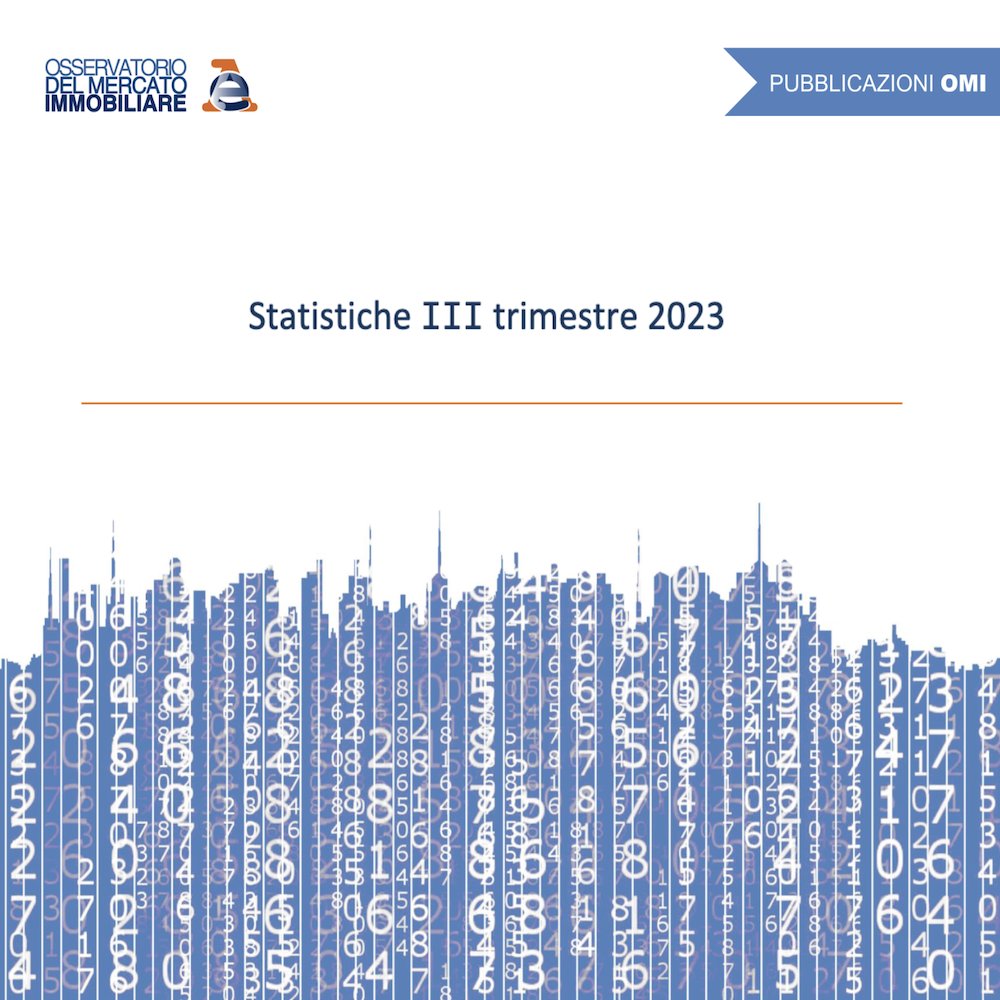 OSSERVATORIO DEL MERCATO IMMOBILIARE

PUBBLICAZIONI OMI

Statistiche III trimestre 2023